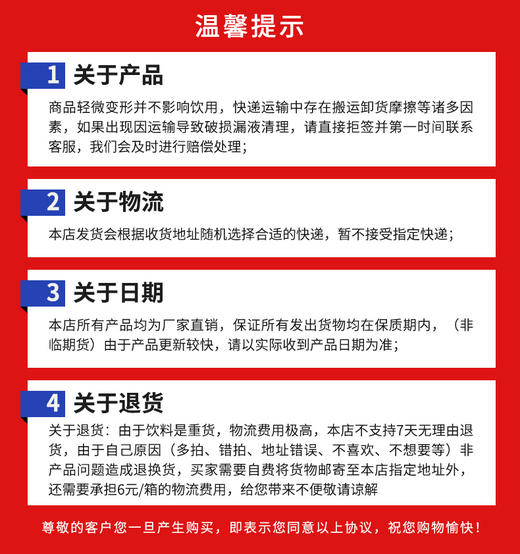 温馨提示

1 关于产品

商品轻微变形并不影响饮用，快递运输中存在搬运卸货摩擦等诸多因素，如果出现因运输导致破损漏液清理，请直接拒签并第一时间联系客服，我们会及时进行赔偿处理；

2 关于物流

本店发货会根据收货地址随机选择合适的快递，暂不接受指定快递；

3 关于日期

本店所有产品均为厂家直销，保证所有发出货物均在保质期内，（非临期货）由于产品更新较快，请以实际收到产品日期为准；

4 关于退货

关于退货：由于饮料是重货，物流费用极高，本店不支持7天无理由退货，由于自己原因（多拍、错拍、地址错误、不喜欢、不想要等）非产品问题造成退换货，买家需要自费将货物邮寄至本店指定地址外，还需要承担6元/箱的物流费用，给您带来不便敬请谅解

尊敬的客户您一旦产生购买，即表示您同意以上协议，祝您购物愉快！